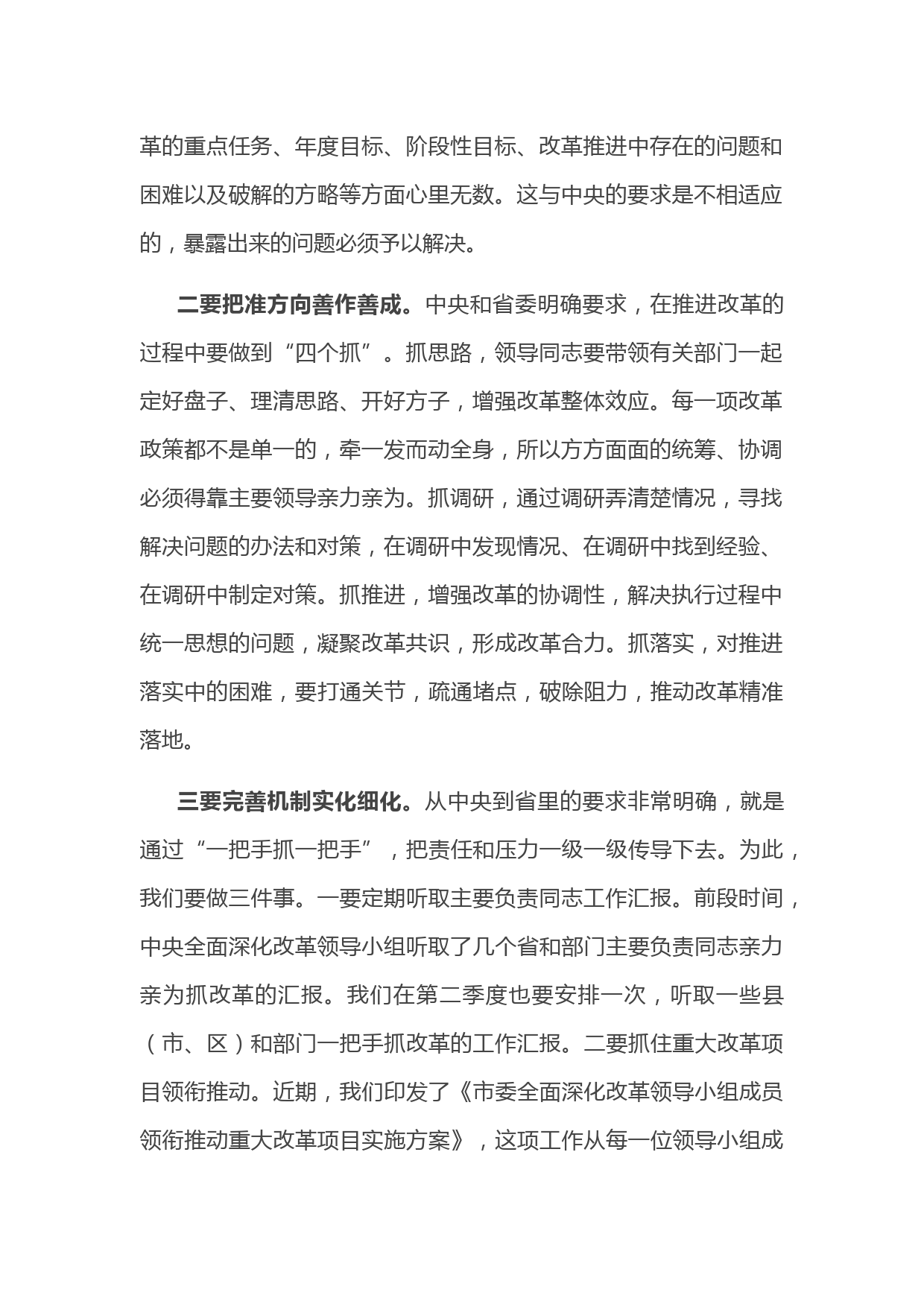 革的重点任务、年度目标、阶段性目标、改革推进中存在的问题和困难以及破解的方略等方面心里无数。这与中央的要求是不相适应的，暴露出来的问题必须予以解决。

二要把准方向善作善成。中央和省委明确要求，在推进改革的过程中要做到“四个抓”。抓思路，领导同志要带领有关部门一起定好盘子、理清思路、开好方子，增强改革整体效应。每一项改革政策都不是单一的，牵一发而动全身，所以方方面面的统筹、协调必须得靠主要领导亲力亲为。抓调研，通过调研弄清楚情况，寻找解决问题的办法和对策，在调研中发现情况、在调研中找到经验、在调研中制定对策。抓推进，增强改革的协调性，解决执行过程中统一思想的问题，凝聚改革共识，形成改革合力。抓落实，对推进落实中的困难，要打通关节，疏通堵点，破除阻力，推动改革精准落地。

三要完善机制实化细化。从中央到省里的要求非常明确，就是通过“一把手抓一把手”，把责任和压力一级一级传导下去。为此，我们要做三件事。一要定期听取主要负责同志工作汇报。前段时间，中央全面深化改革领导小组听取了几个省和部门主要负责同志亲力亲为抓改革的汇报。我们在第二季度也要安排一次，听取一些县（市、区）和部门一把手抓改革的工作汇报。二要抓住重大改革项目领衔推动。近期，我们印发了《市委全面深化改革领导小组成员领衔推动重大改革项目实施方案》，这项工作从每一位领导小组成